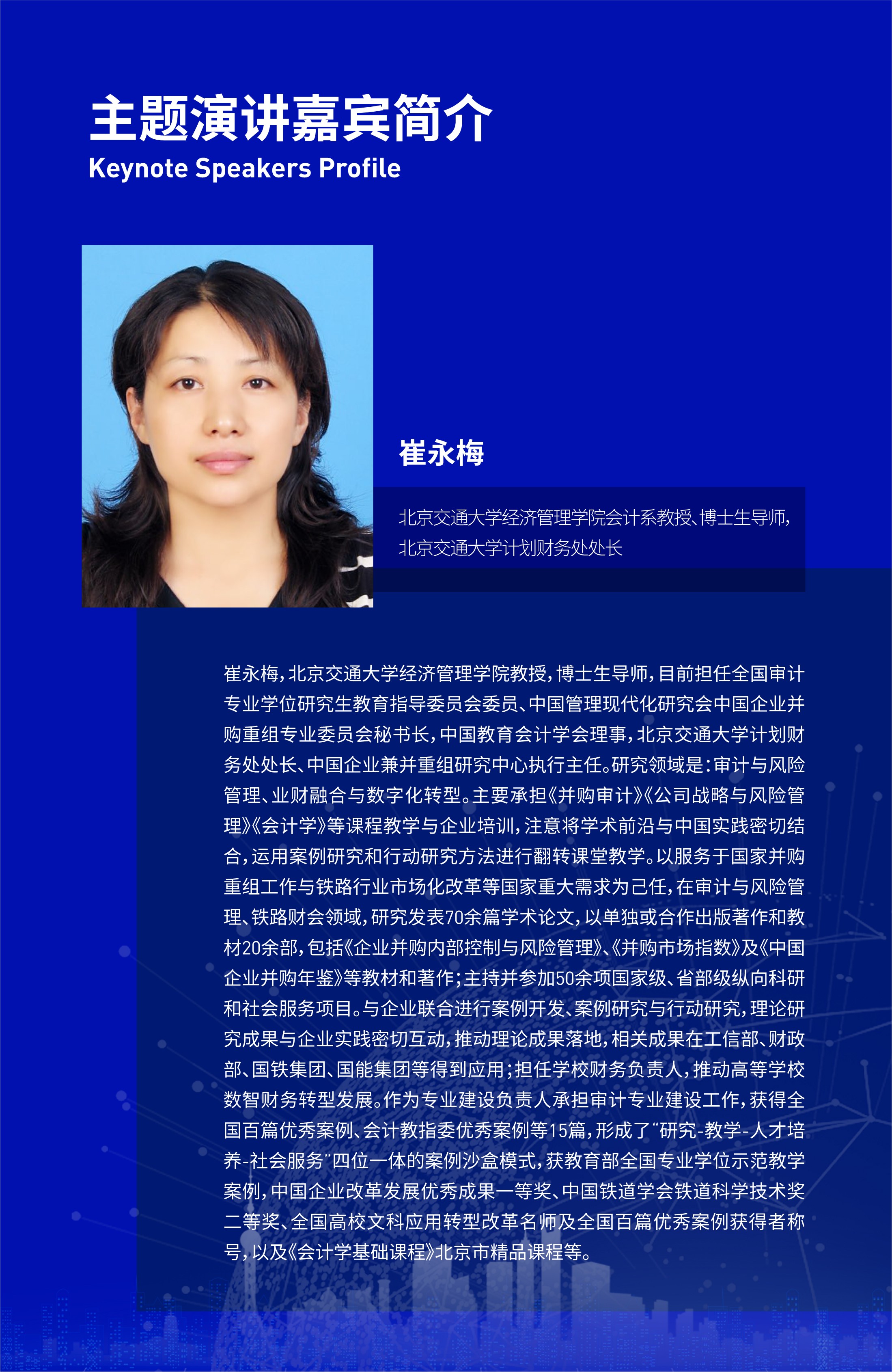 主题演讲嘉宾简介
Keynote Speakers Profile

崔永梅

北京交通大学经济管理学院会计系教授、博士生导师，北京交通大学计划财务处处长

崔永梅，北京交通大学经济管理学院教授，博士生导师，目前担任全国审计专业学位研究生教育指导委员会委员、中国管理现代化研究会中国企业并购重组专业委员会秘书长，中国教育会计学会理事，北京交通大学计划财务处处长、中国企业兼并重组研究中心执行主任。研究领域是：审计与风险管理、业财融合与数字化转型。主要承担《并购审计》《公司战略与风险管理》《会计学》等课程教学与企业培训，注意将学术前沿与中国实践密切结合，运用案例研究和行动研究方法进行翻转课堂教学。以服务于国家并购重组工作与铁路行业市场化改革等国家重大需求为己任，在审计与风险管理、铁路财会领域，研究发表70余篇学术论文，以单独或合作出版著作和教材20余部，包括《企业并购内部控制与风险管理》、《并购市场指数》及《中国企业并购年鉴》等教材和著作；主持并参加50余项国家级、省部级纵向科研和社会服务项目。与企业联合进行案例开发、案例研究与行动研究，理论研究成果与企业实践密切互动，推动理论成果落地，相关成果在工信部、财政部、国铁集团、国能集团等得到应用；担任学校财务负责人，推动高等学校数智财务转型发展。作为专业建设负责人承担审计专业建设工作，获得全国百篇优秀案例、会计教指委优秀案例等15篇，形成了“研究-教学-人才培养-社会服务”四位一体的案例沙盒模式，获教育部全国专业学位示范教学案例，中国企业改革发展优秀成果一等奖、中国铁道学会铁道科学技术奖二等奖、全国高校文科应用转型改革名师及全国百篇优秀案例获得者称号，以及《会计学基础课程》北京市精品课程等。